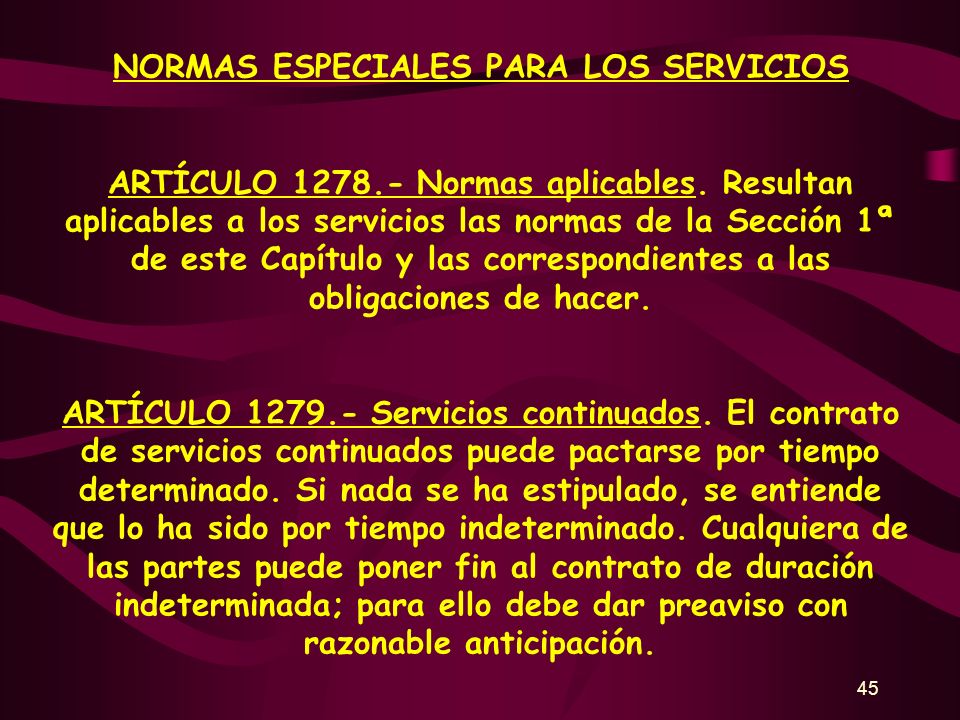 NORMAS ESPECIALES PARA LOS SERVICIOS

ARTÍCULO 1278.- Normas aplicables. Resultan aplicables a los servicios las normas de la Sección 1ª de este Capítulo y las correspondientes a las obligaciones de hacer.

ARTÍCULO 1279.- Servicios continuados. El contrato de servicios continuados puede pactarse por tiempo determinado. Si nada se ha estipulado, se entiende que lo ha sido por tiempo indeterminado. Cualquiera de las partes puede poner fin al contrato de duración indeterminada; para ello debe dar preaviso con razonable anticipación.

45